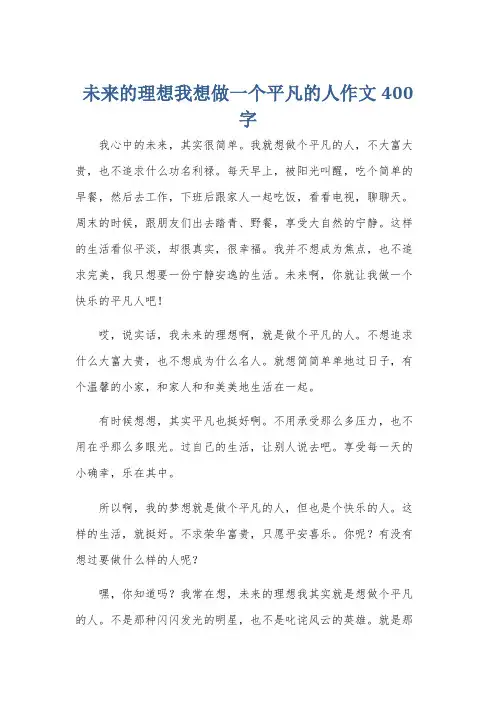 未来的理想我想做一个平凡的人作文 400 字

我心中的未来，其实很简单。我就想做个平凡的人，不大富大贵，也不追求什么功名利禄。每天早上，被阳光叫醒，吃个简单的早餐，然后去工作，下班后跟家人一起吃饭，看看电视，聊聊天。周末的时候，跟朋友们出去踏青、野餐，享受大自然的宁静。这样的生活看似平淡，却很真实，很幸福。我并不想成为焦点，也不追求完美，我只想要一份宁静安逸的生活。未来啊，你就让我做一个快乐的平凡人吧！

哎，说实话，我未来的理想啊，就是做个平凡的人。不想追求什么大富大贵，也不想成为什么名人。就想简简单单地过日子，有个温馨的小家，和家人和和美美地生活在一起。

有时候想想，其实平凡也挺好啊。不用承受那么多压力，也不用在乎那么多眼光。过自己的生活，让别人说去吧。享受每一天的小确幸，乐在其中。

所以啊，我的梦想就是做个平凡的人，但也是个快乐的人。这样的生活，就挺好。不求荣华富贵，只愿平安喜乐。你呢？有没有想过要做什么样的人呢？

嘿，你知道吗？我常在想，未来的理想我其实就是想做个平凡的人。不是那种闪闪发光的明星，也不是叱诧风云的英雄。就是那